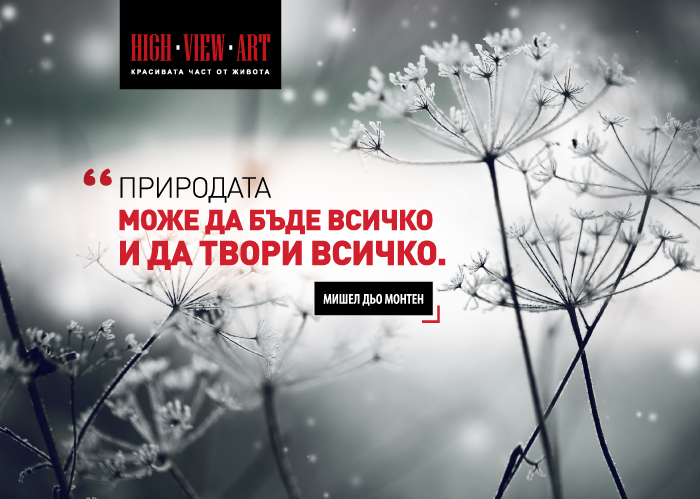 HIGH · VIEW · ART
КРАСИВАТА ЧАСТ ОТ ЖИВОТА

“ ПРИРОДАТА
МОЖЕ ДА БЪДЕ ВСИЧКО
И ДА ТВОРИ ВСИЧКО.

МИШЕЛ ДЬО МОНТЕН